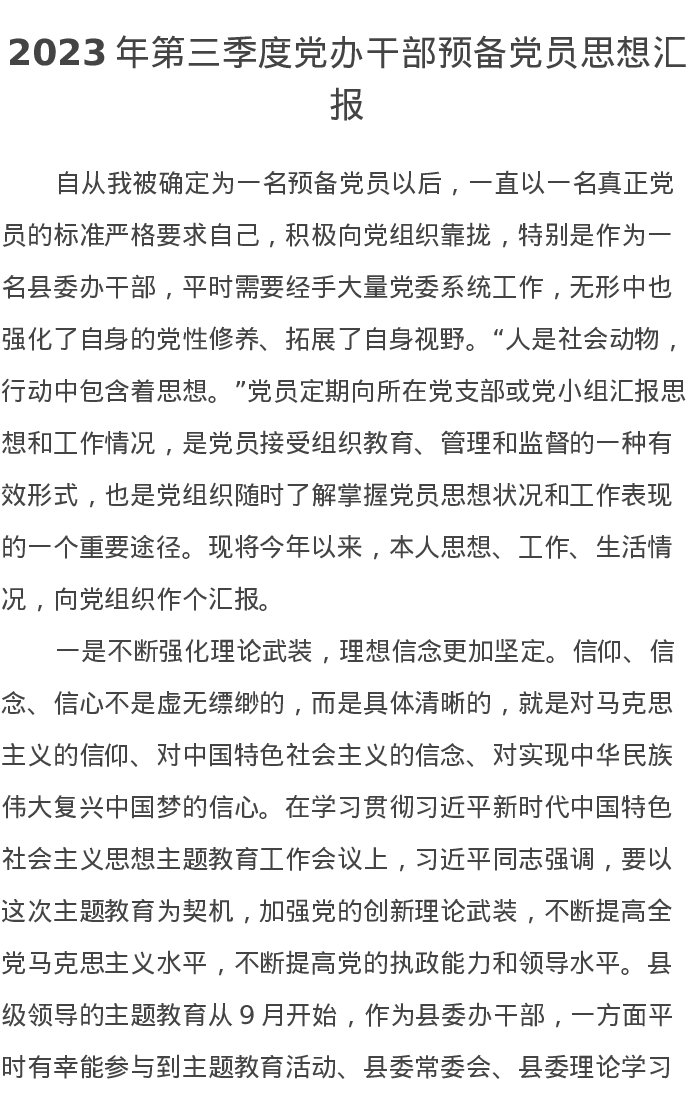 2023 年第三季度党办干部预备党员思想汇报

自从我被确定为一名预备党员以后，一直以一名真正党员的标准严格要求自己，积极向党组织靠拢，特别是作为一名县委办干部，平时需要经手大量党委系统工作，无形中也强化了自身的党性修养、拓展了自身视野。“人是社会动物，行动中包含着思想。”党员定期向所在党支部或党小组汇报思想和工作情况，是党员接受组织教育、管理和监督的一种有效形式，也是党组织随时了解掌握党员思想状况和工作表现的一个重要途径。现将今年以来，本人思想、工作、生活情况，向党组织作个汇报。

一是不断强化理论武装，理想信念更加坚定。信仰、信念、信心不是虚无缥缈的，而是具体清晰的，就是对马克思主义的信仰、对中国特色社会主义的信念、对实现中华民族伟大复兴中国梦的信心。在学习贯彻习近平新时代中国特色社会主义思想主题教育工作会议上，习近平同志强调，要以这次主题教育为契机，加强党的创新理论武装，不断提高全党马克思主义水平，不断提高党的执政能力和领导水平。县级领导的主题教育从 9 月开始，作为县委办干部，一方面平时有幸能参与到主题教育活动、县委常委会、县委理论学习